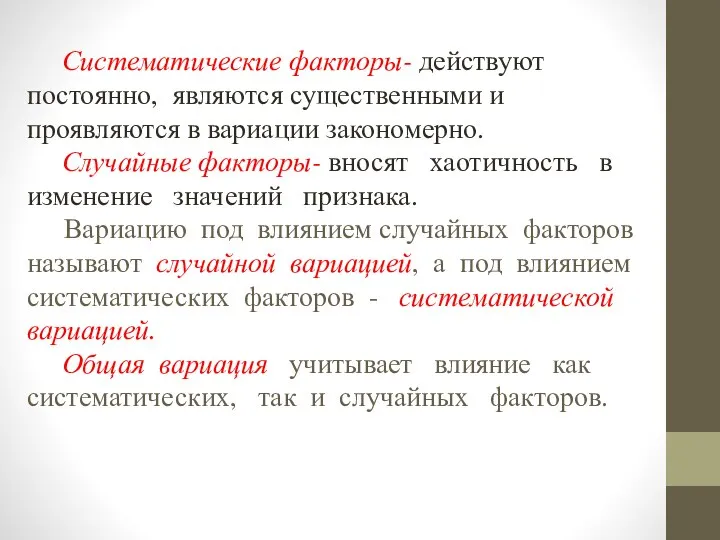 Систематические факторы- действуют постоянно, являются существенными и проявляются в вариации закономерно.

Случайные факторы- вносят хаотичность в изменение значений признака.

Вариацию под влиянием случайных факторов называют случайной вариацией, а под влиянием систематических факторов - систематической вариацией.

Общая вариация учитывает влияние как систематических, так и случайных факторов.